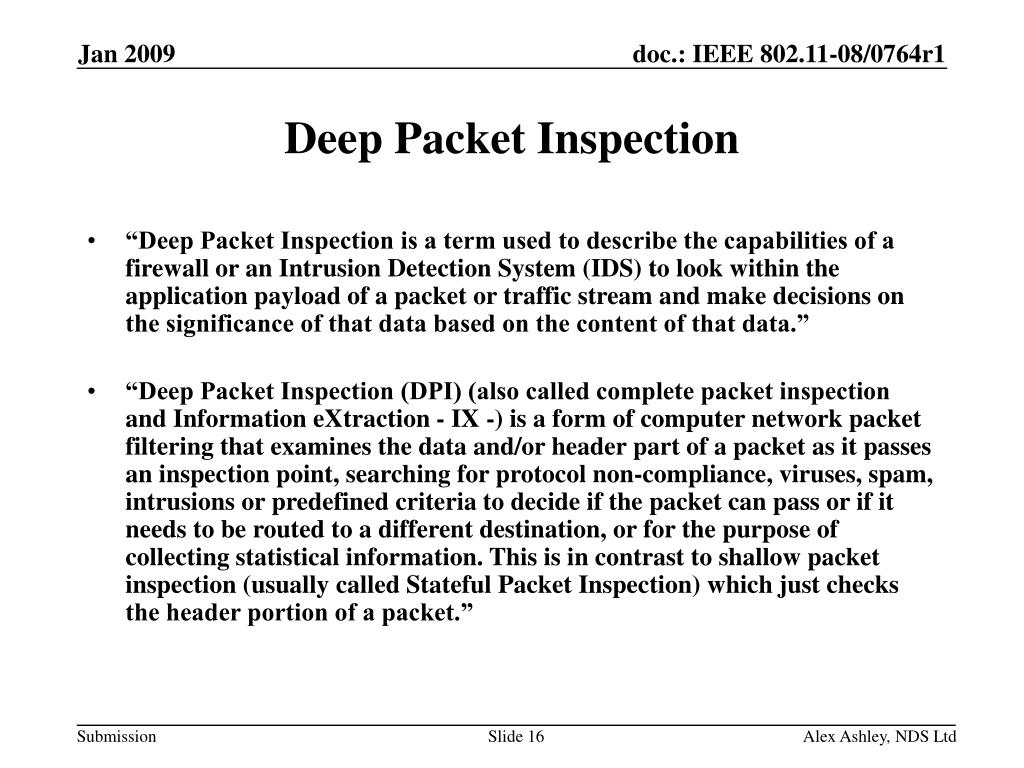 Jan 2009

doc.: IEEE 802.11-08/0764r1

Deep Packet Inspection

• “Deep Packet Inspection is a term used to describe the capabilities of a firewall or an Intrusion Detection System (IDS) to look within the application payload of a packet or traffic stream and make decisions on the significance of that data based on the content of that data.”

• “Deep Packet Inspection (DPI) (also called complete packet inspection and Information eXtraction - IX -) is a form of computer network packet filtering that examines the data and/or header part of a packet as it passes an inspection point, searching for protocol non-compliance, viruses, spam, intrusions or predefined criteria to decide if the packet can pass or if it needs to be routed to a different destination, or for the purpose of collecting statistical information. This is in contrast to shallow packet inspection (usually called Stateful Packet Inspection) which just checks the header portion of a packet.”

Submission

Slide 16

Alex Ashley, NDS Ltd